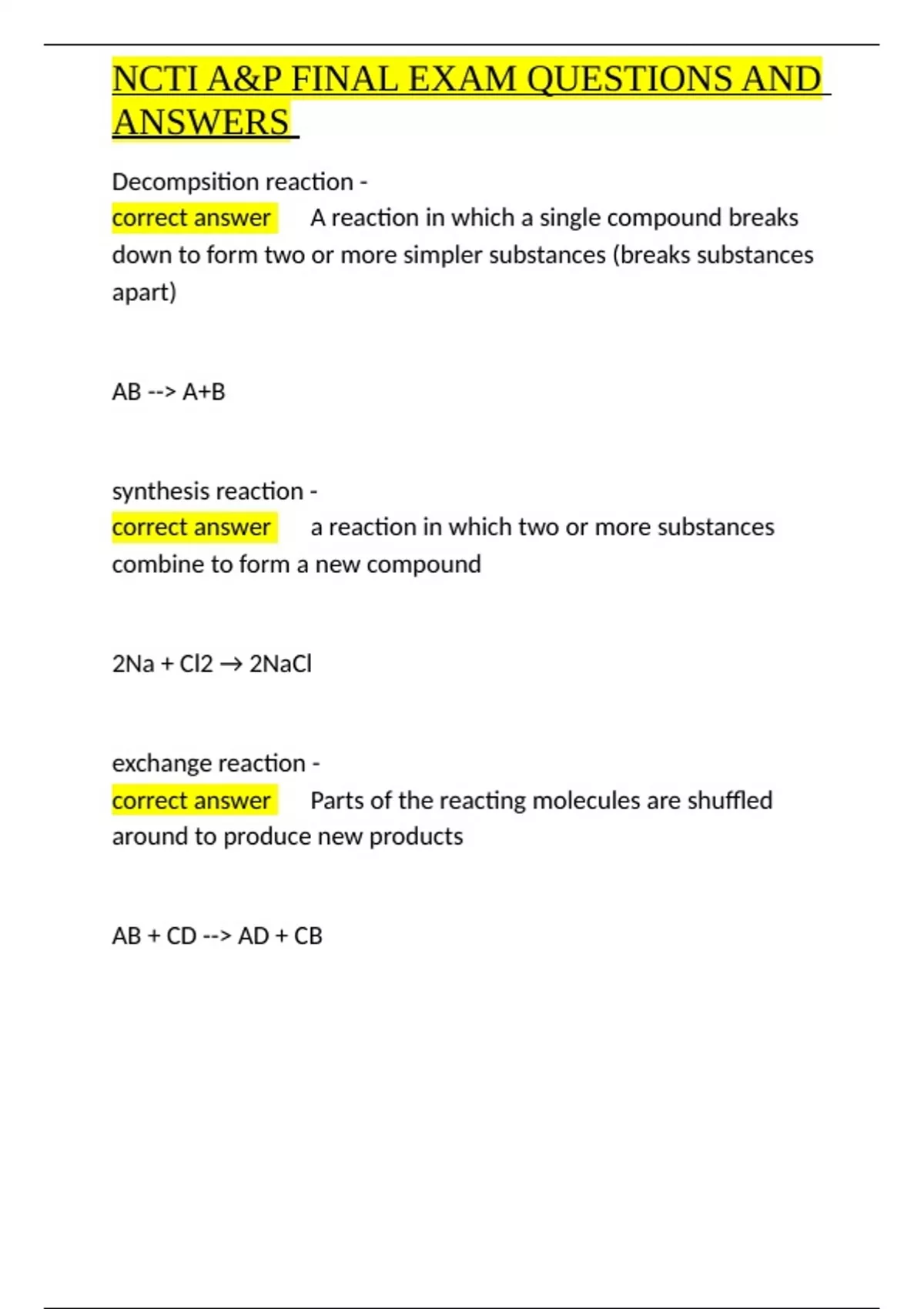 NCTI A&P FINAL EXAM QUESTIONS AND ANSWERS

Decompsition reaction -
correct answer A reaction in which a single compound breaks down to form two or more simpler substances (breaks substances apart)

AB --> A+B

synthesis reaction -
correct answer a reaction in which two or more substances combine to form a new compound

2Na + Cl2 → 2NaCl

exchange reaction -
correct answer Parts of the reacting molecules are shuffled around to produce new products

AB + CD --> AD + CB